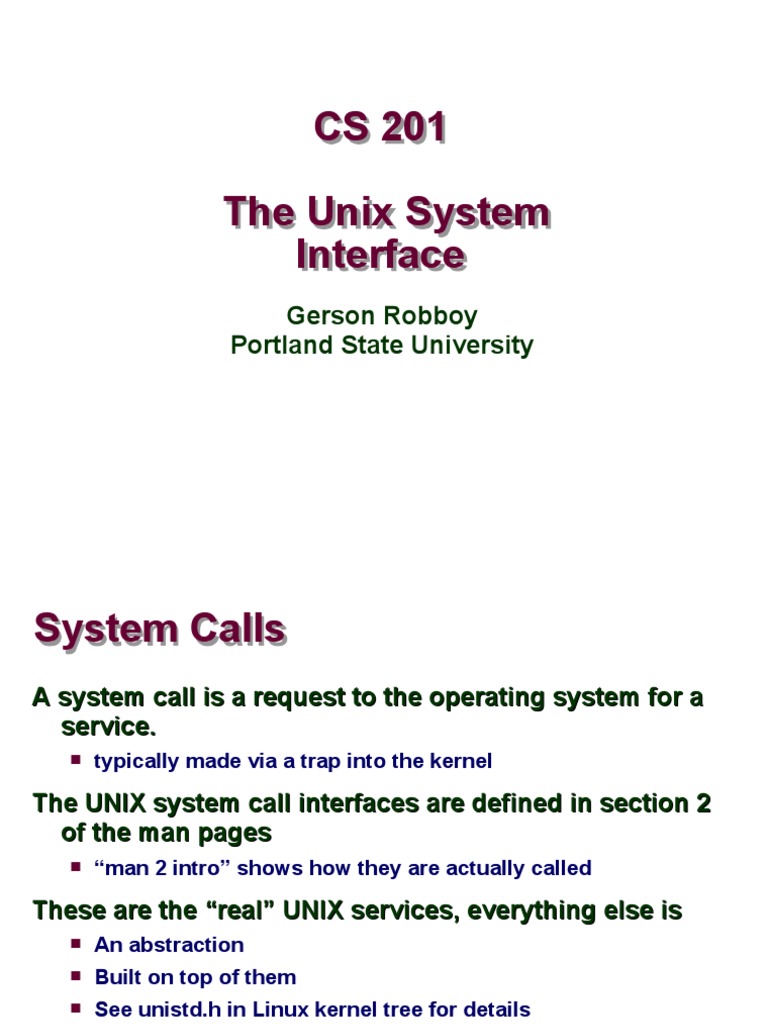 CS 201

The Unix System Interface

Gerson Robboy
Portland State University

System Calls

A system call is a request to the operating system for a service.

• typically made via a trap into the kernel

The UNIX system call interfaces are defined in section 2 of the man pages

• "man 2 intro" shows how they are actually called

These are the "real" UNIX services, everything else is

• An abstraction
• Built on top of them
• See unistd.h in Linux kernel tree for details